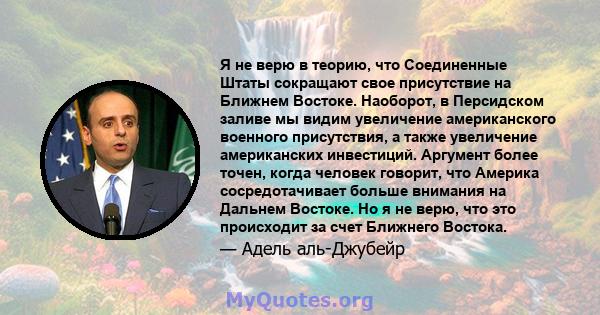 Я не верю в теорию, что Соединенные Штаты сокращают свое присутствие на Ближнем Востоке. Наоборот, в Персидском заливе мы видим увеличение американского военного присутствия, а также увеличение американских инвестиций. Аргумент более точен, когда человек говорит, что Америка сосредотачивает больше внимания на Дальнем Востоке. Но я не верю, что это происходит за счет Ближнего Востока.

— Адель аль-Джубейр

MyQuotes.org